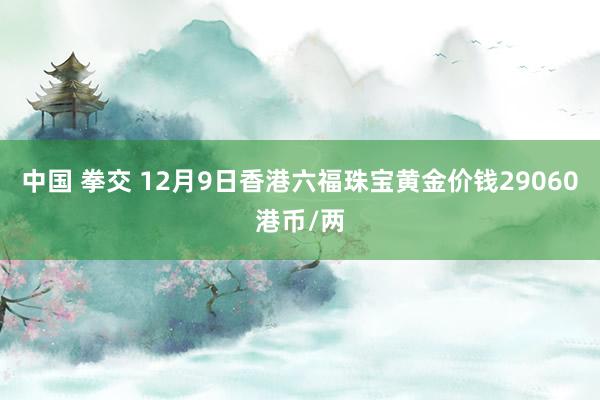 中国 拳交 12月9日香港六福珠宝黄金价钱29060港币/两